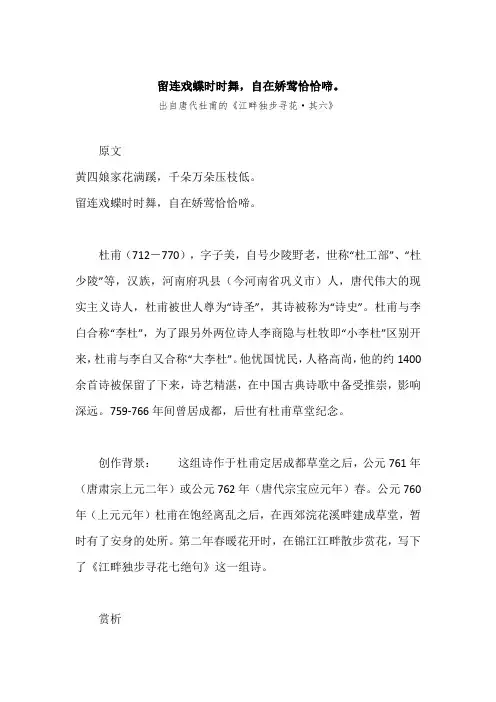 留连戏蝶时时舞，自在娇莺恰恰啼。

出自唐代杜甫的《江畔独步寻花·其六》

原文

黄四娘家花满蹊，千朵万朵压枝低。

留连戏蝶时时舞，自在娇莺恰恰啼。

杜甫（712－770），字子美，自号少陵野老，世称“杜工部”、“杜少陵”等，汉族，河南府巩县（今河南省巩义市）人，唐代伟大的现实主义诗人，杜甫被世人尊为“诗圣”，其诗被称为“诗史”。杜甫与李白合称“李杜”，为了跟另外两位诗人李商隐与杜牧即“小李杜”区别开来，杜甫与李白又合称“大李杜”。他忧国忧民，人格高尚，他的约 1400 余首诗被保留了下来，诗艺精湛，在中国古典诗歌中备受推崇，影响深远。759-766 年间曾居成都，后世有杜甫草堂纪念。

创作背景：　这组诗作于杜甫定居成都草堂之后，公元 761 年（唐肃宗上元二年）或公元 762 年（唐代宗宝应元年）春。公元 760 年（上元元年）杜甫在饱经离乱之后，在西郊浣花溪畔建成草堂，暂时有了安身的处所。第二年春暖花开时，在锦江江畔散步赏花，写下了《江畔独步寻花七绝句》这一组诗。

赏析